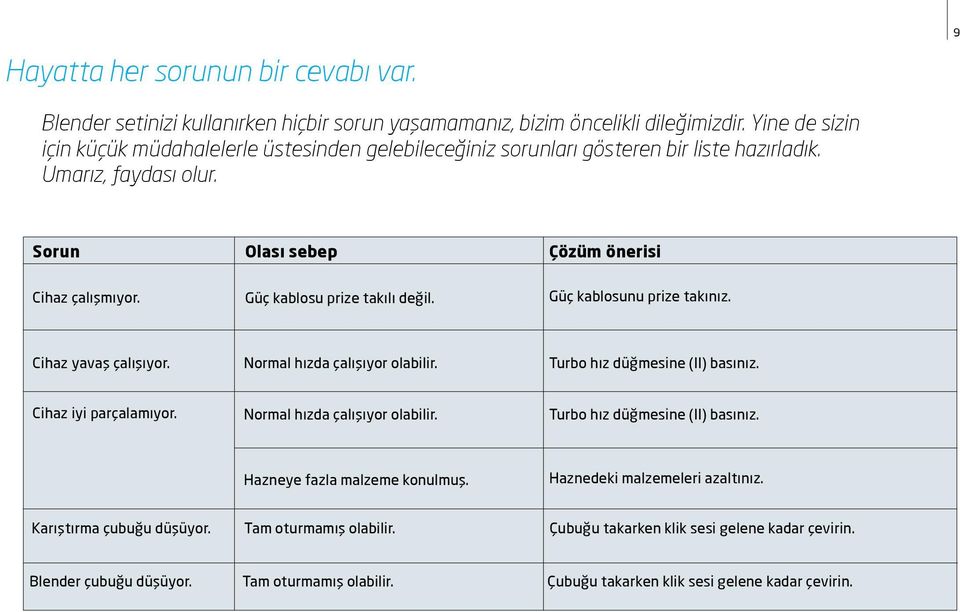 9

Hayatta her sorunun bir cevabı var.

Blender setinizi kullanırken hiçbir sorun yaşamamanız, bizim öncelikli dileğimizdir. Yine de sizin için küçük müdahalelerle üstesinden gelebileceğiniz sorunları gösteren bir liste hazırladık. Umarız, faydası olur.

| Sorun | Olası sebep | Çözüm önerisi |
|---|---|---|
| Cihaz çalışmıyor. | Güç kablosu prize takılı değil. | Güç kablosunu prize takınız. |
| Cihaz yavaş çalışıyor. | Normal hızda çalışıyor olabilir. | Turbo hız düğmesine (II) basınız. |
| Cihaz iyi parçalamıyor. | Normal hızda çalışıyor olabilir. | Turbo hız düğmesine (II) basınız. |
| | Hazneye fazla malzeme konulmuş. | Haznedeki malzemeleri azaltınız. |
| Karıştırma çubuğu düşüyor. | Tam oturmamış olabilir. | Çubuğu takarken klik sesi gelene kadar çevirin. |
| Blender çubuğu düşüyor. | Tam oturmamış olabilir. | Çubuğu takarken klik sesi gelene kadar çevirin. |